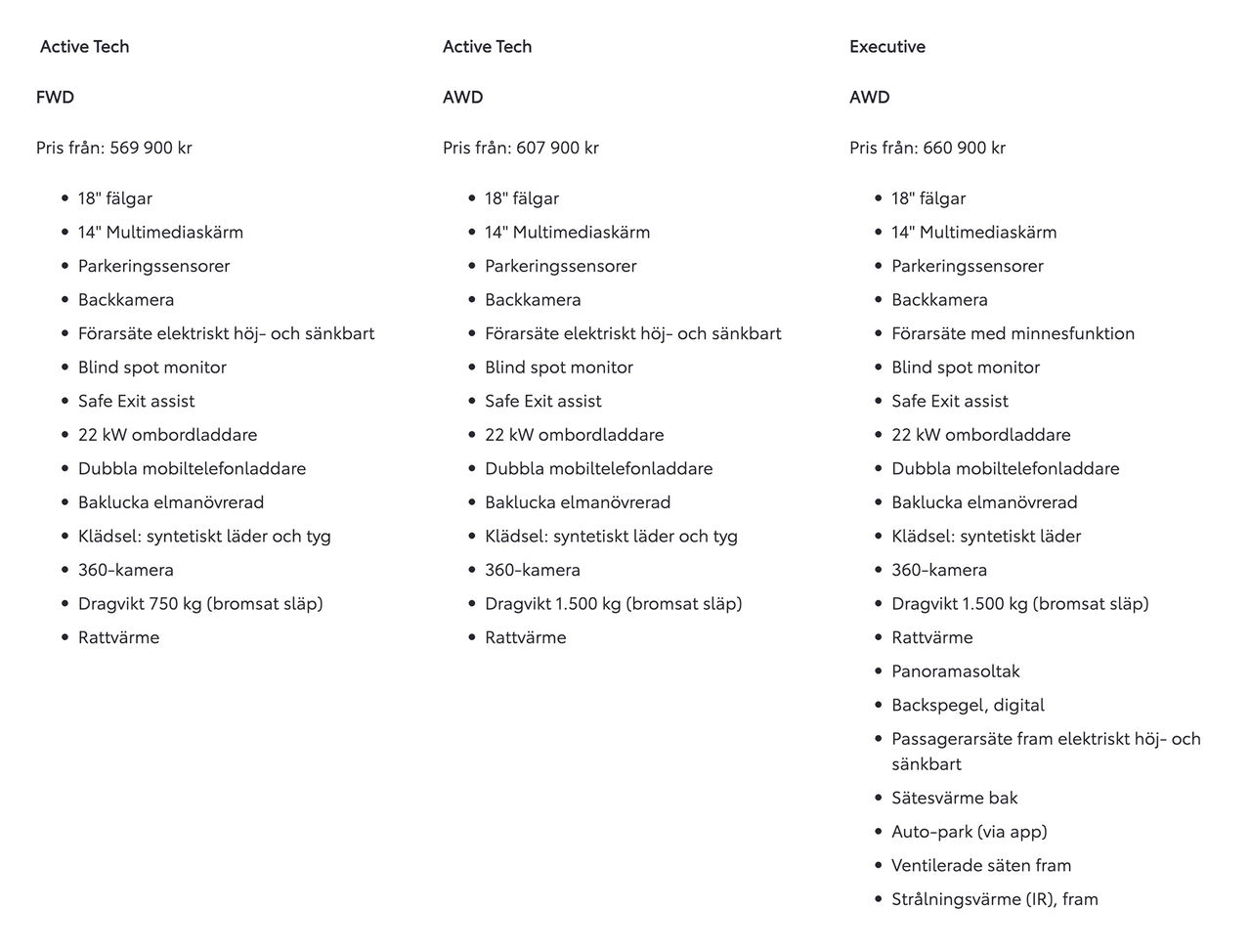 Active Tech

FWD

Pris från: 569 900 kr

- 18" fälgar
- 14" Multimediaskärm
- Parkeringssensorer
- Backkamera
- Förarsäte elektriskt höj- och sänkbart
- Blind spot monitor
- Safe Exit assist
- 22 kW ombordladdare
- Dubbla mobiltelefonladdare
- Baklucka elmanövrerad
- Klädsel: syntetiskt läder och tyg
- 360-kamera
- Dragvikt 750 kg (bromsat släp)
- Rattvärme

Active Tech

AWD

Pris från: 607 900 kr

- 18" fälgar
- 14" Multimediaskärm
- Parkeringssensorer
- Backkamera
- Förarsäte elektriskt höj- och sänkbart
- Blind spot monitor
- Safe Exit assist
- 22 kW ombordladdare
- Dubbla mobiltelefonladdare
- Baklucka elmanövrerad
- Klädsel: syntetiskt läder och tyg
- 360-kamera
- Dragvikt 1.500 kg (bromsat släp)
- Rattvärme

Executive

AWD

Pris från: 660 900 kr

- 18" fälgar
- 14" Multimediaskärm
- Parkeringssensorer
- Backkamera
- Förarsäte med minnesfunktion
- Blind spot monitor
- Safe Exit assist
- 22 kW ombordladdare
- Dubbla mobiltelefonladdare
- Baklucka elmanövrerad
- Klädsel: syntetiskt läder
- 360-kamera
- Dragvikt 1.500 kg (bromsat släp)
- Rattvärme
- Panoramasoltak
- Backspegel, digital
- Passagerarsäte fram elektriskt höj- och sänkbart
- Sätesvärme bak
- Auto-park (via app)
- Ventilerade säten fram
- Strålningsvärme (IR), fram